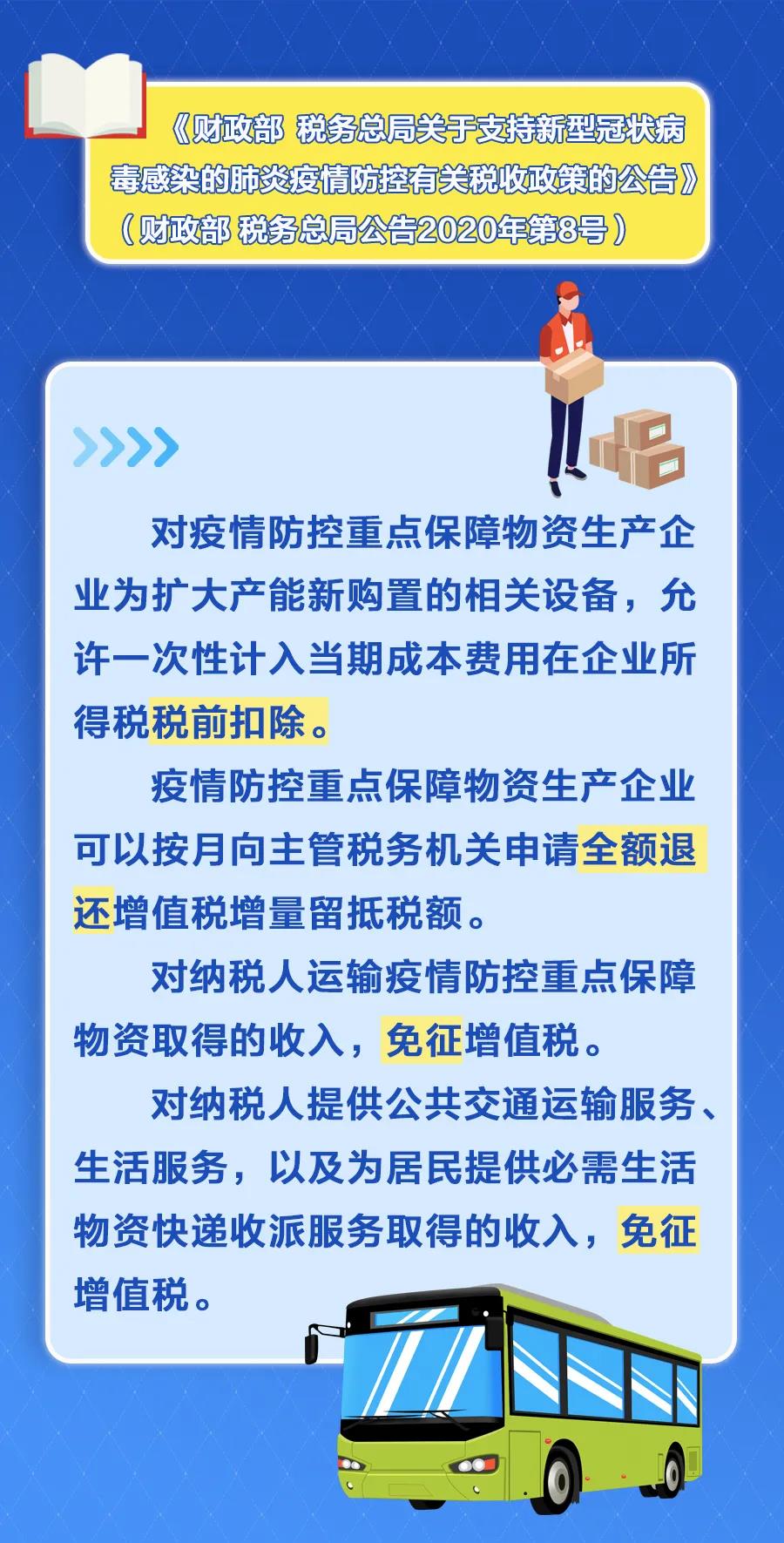 《财政部 税务总局关于支持新型冠状病毒感染的肺炎疫情防控有关税收政策的公告》（财政部 税务总局公告2020年第8号）

对疫情防控重点保障物资生产企业为扩大产能新购置的相关设备，允许一次性计入当期成本费用在企业所得税税前扣除。

疫情防控重点保障物资生产企业可以按月向主管税务机关申请全额退还增值税增量留抵税额。

对纳税人运输疫情防控重点保障物资取得的收入，免征增值税。

对纳税人提供公共交通运输服务、生活服务，以及为居民提供必需生活物资快递收派服务取得的收入，免征增值税。